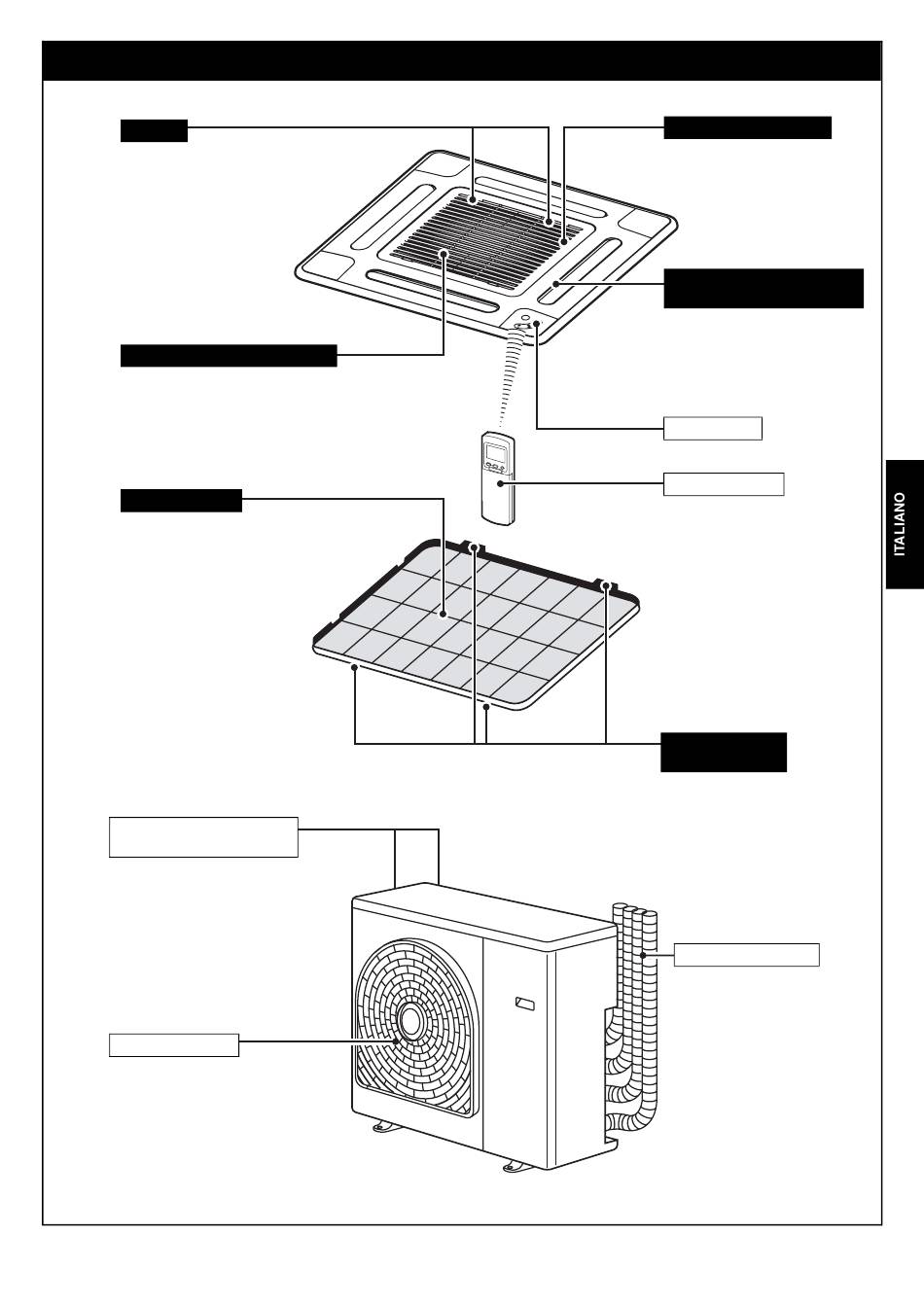 ITALIANO